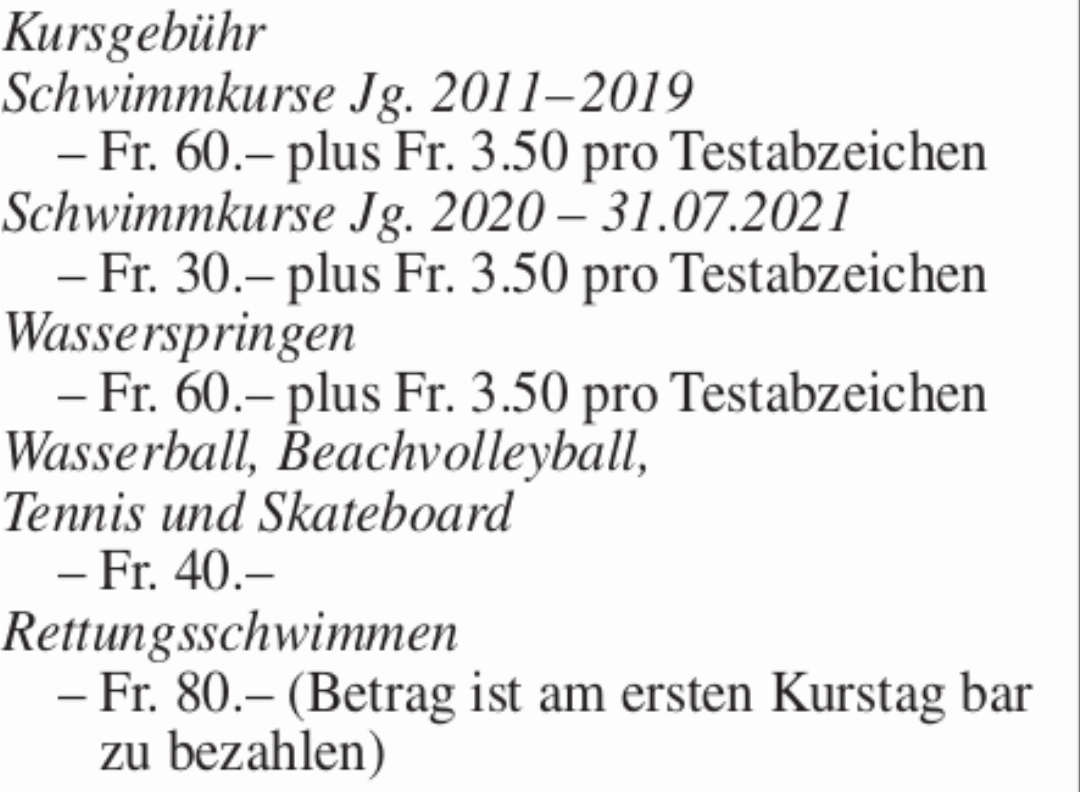 Kursgebühr
Schwimmkurse Jg. 2011–2019
– Fr. 60.– plus Fr. 3.50 pro Testabzeichen
Schwimmkurse Jg. 2020 – 31.07.2021
– Fr. 30.– plus Fr. 3.50 pro Testabzeichen
Wasserspringen
– Fr. 60.– plus Fr. 3.50 pro Testabzeichen
Wasserball, Beachvolleyball, Tennis und Skateboard
– Fr. 40.–
Rettungsschwimmen
– Fr. 80.– (Betrag ist am ersten Kurstag bar zu bezahlen)